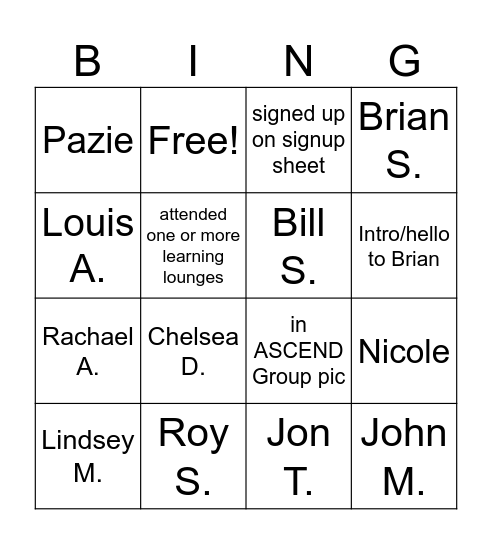 | B | I | N | G |
|---|---|---|---|
| Pazie | Free! | signed up on signup sheet | Brian S. |
| Louis A. | attended one or more learning lounges | Bill S. | Intro/hello to Brian |
| Rachael A. | Chelsea D. | in ASCEND Group pic | Nicole |
| Lindsey M. | Roy S. | Jon T. | John M. |